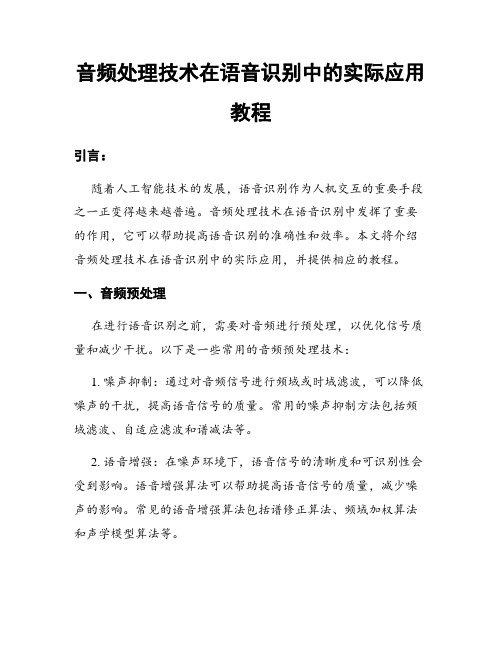 音频处理技术在语音识别中的实际应用教程

引言：

随着人工智能技术的发展，语音识别作为人机交互的重要手段之一正变得越来越普遍。音频处理技术在语音识别中发挥了重要的作用，它可以帮助提高语音识别的准确性和效率。本文将介绍音频处理技术在语音识别中的实际应用，并提供相应的教程。

一、音频预处理

在进行语音识别之前，需要对音频进行预处理，以优化信号质量和减少干扰。以下是一些常用的音频预处理技术：

1. 噪声抑制：通过对音频信号进行频域或时域滤波，可以降低噪声的干扰，提高语音信号的质量。常用的噪声抑制方法包括频域滤波、自适应滤波和谱减法等。

2. 语音增强：在噪声环境下，语音信号的清晰度和可识别性会受到影响。语音增强算法可以帮助提高语音信号的质量，减少噪声的影响。常见的语音增强算法包括谱修正算法、频域加权算法和声学模型算法等。